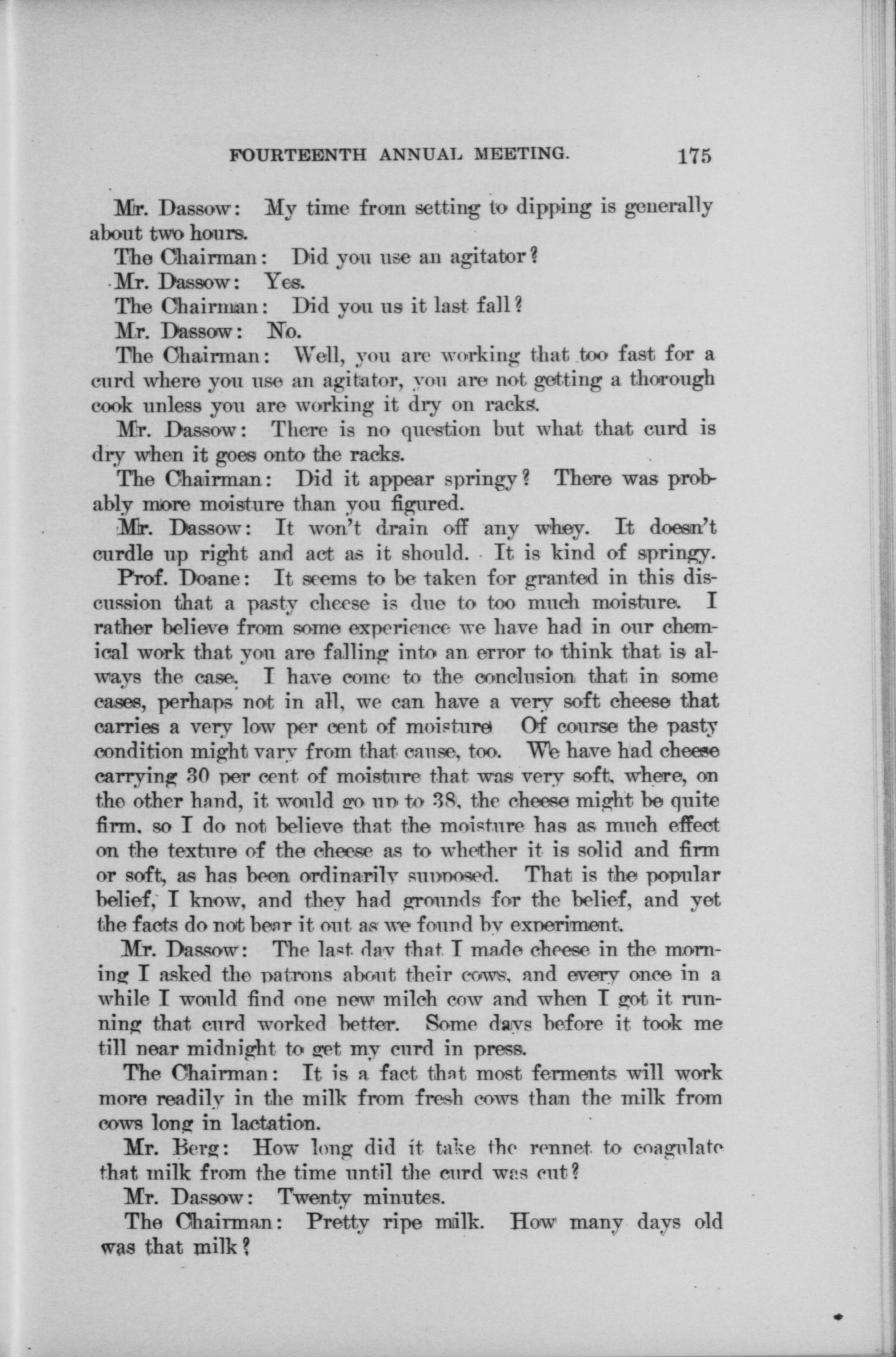 FOURTEENTH ANNUAL MEETING. 175

Mr. Dassow: My time from setting to dipping is generally about two hours.

The Chairman: Did you use an agitator?

Mr. Dassow: Yes.

The Chairman: Did you us it last fall?

Mr. Dassow: No.

The Chairman: Well, you are working that too fast for a curd where you use an agitator, you are not getting a thorough cook unless you are working it dry on racks.

Mr. Dassow: There is no question but what that curd is dry when it goes onto the racks.

The Chairman: Did it appear springy? There was probably more moisture than you figured.

Mr. Dassow: It won't drain off any whey. It doesn't curdle up right and act as it should. It is kind of springy.

Prof. Doane: It seems to be taken for granted in this discussion that a pasty cheese is due to too much moisture. I rather believe from some experience we have had in our chemical work that you are falling into an error to think that is always the case. I have come to the conclusion that in some cases, perhaps not in all, we can have a very soft cheese that carries a very low per cent of moisture Of course the pasty condition might vary from that cause, too. We have had cheese carrying 30 per cent of moisture that was very soft, where, on the other hand, it would go up to 38, the cheese might be quite firm, so I do not believe that the moisture has as much effect on the texture of the cheese as to whether it is solid and firm or soft, as has been ordinarily supposed. That is the popular belief, I know, and they had grounds for the belief, and yet the facts do not bear it out as we found by experiment.

Mr. Dassow: The last day that I made cheese in the morning I asked the patrons about their cows, and every once in a while I would find one new milch cow and when I got it running that curd worked better. Some days before it took me till near midnight to get my curd in press.

The Chairman: It is a fact that most ferments will work more readily in the milk from fresh cows than the milk from cows long in lactation.

Mr. Berg: How long did it take the rennet to coagulate that milk from the time until the curd was cut?

Mr. Dassow: Twenty minutes.

The Chairman: Pretty ripe milk. How many days old was that milk?